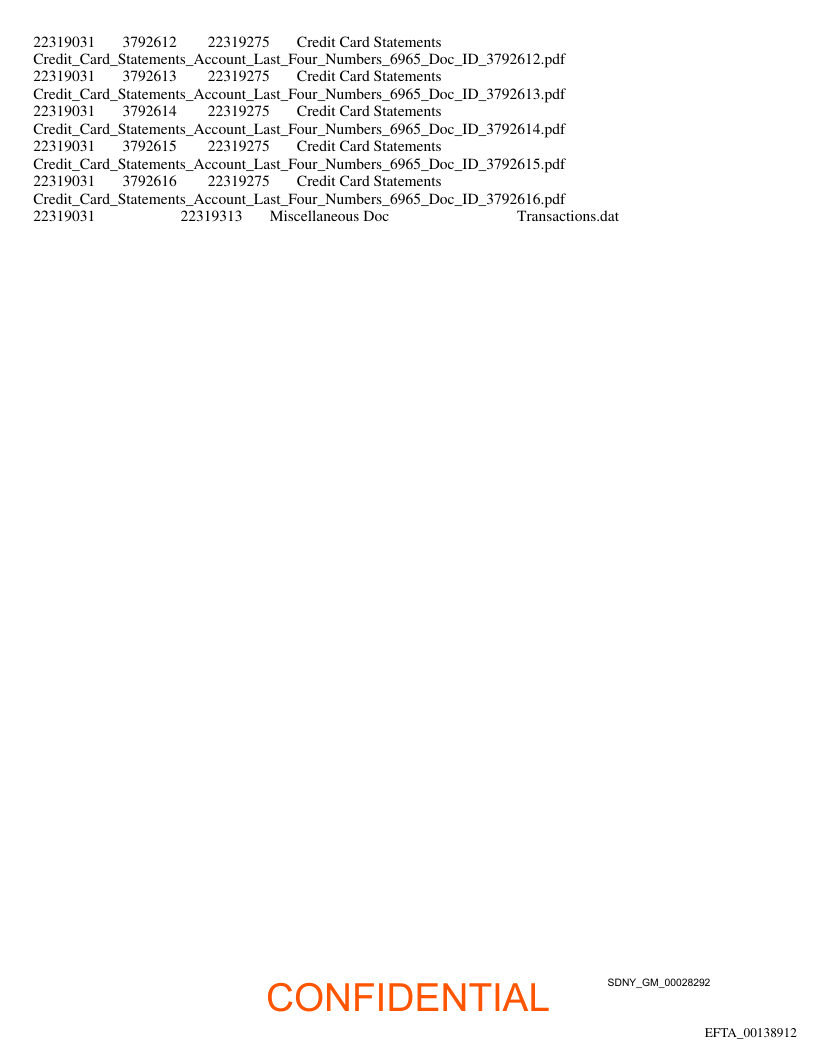 22319031 3792612 22319275 Credit Card Statements
Credit_Card_Statements_Account_Last_Four_Numbers_6965_Doc_ID_3792612.pdf
22319031 3792613 22319275 Credit Card Statements
Credit_Card_Statements_Account_Last_Four_Numbers_6965_Doc_ID_3792613.pdf
22319031 3792614 22319275 Credit Card Statements
Credit_Card_Statements_Account_Last_Four_Numbers_6965_Doc_ID_3792614.pdf
22319031 3792615 22319275 Credit Card Statements
Credit_Card_Statements_Account_Last_Four_Numbers_6965_Doc_ID_3792615.pdf
22319031 3792616 22319275 Credit Card Statements
Credit_Card_Statements_Account_Last_Four_Numbers_6965_Doc_ID_3792616.pdf
22319031 22319313 Miscellaneous Doc Transactions.dat

CONFIDENTIAL

SDNY_GM_00028292

EFTA_00138912